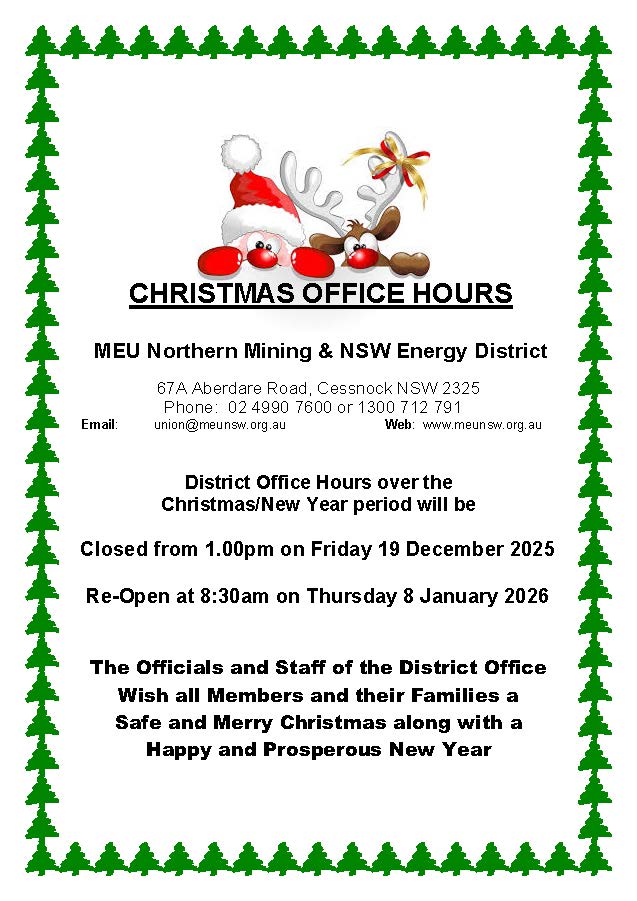 CHRISTMAS OFFICE HOURS

MEU Northern Mining & NSW Energy District

67A Aberdare Road, Cessnock NSW 2325
Phone: 02 4990 7600 or 1300 712 791
Email: union@meunsw.org.au Web: www.meunsw.org.au

District Office Hours over the Christmas/New Year period will be

Closed from 1.00pm on Friday 19 December 2025

Re-Open at 8:30am on Thursday 8 January 2026

The Officials and Staff of the District Office Wish all Members and their Families a Safe and Merry Christmas along with a Happy and Prosperous New Year